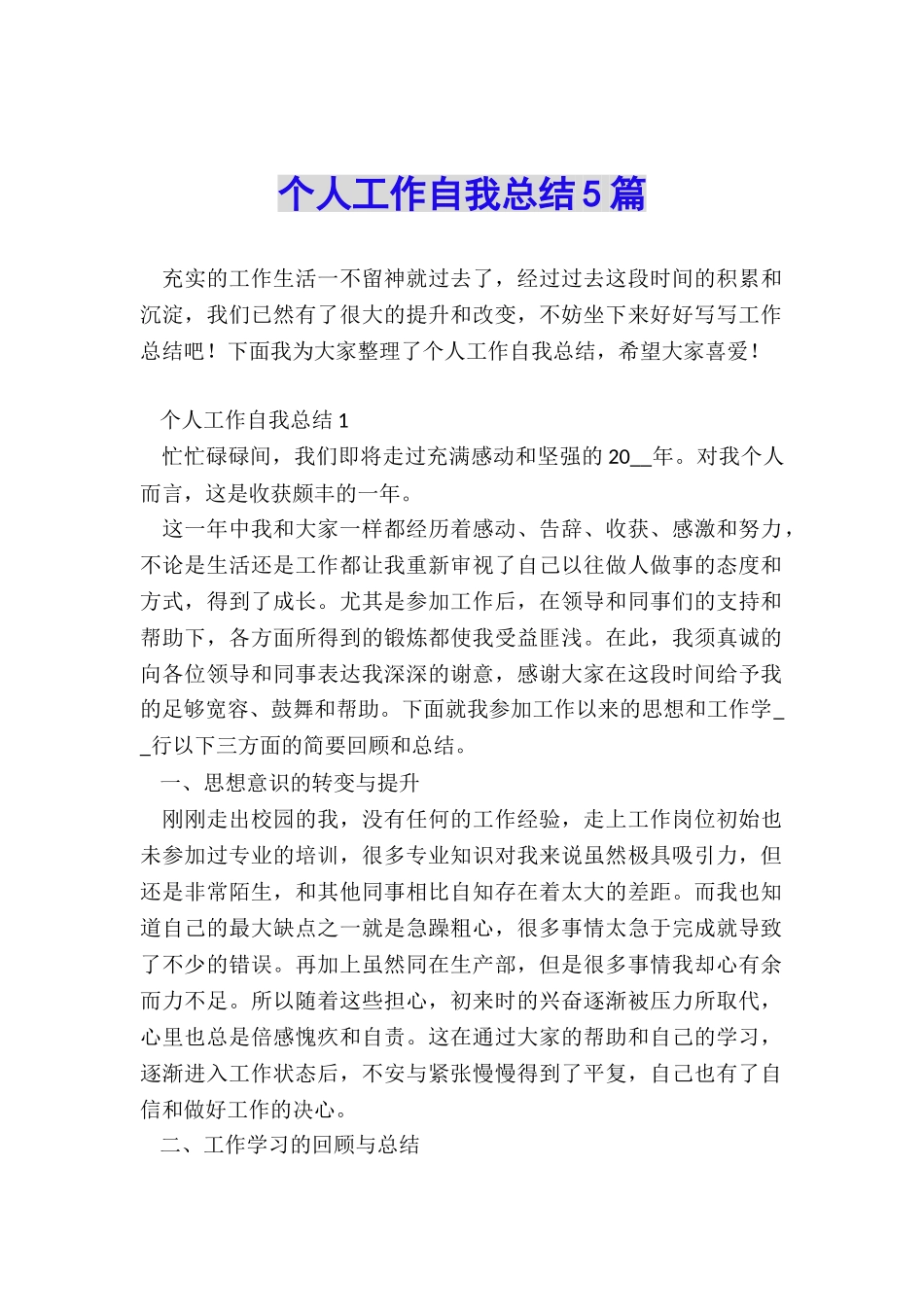 个人工作自我总结5篇

充实的工作生活一不留神就过去了，经过过去这段时间的积累和沉淀，我们已然有了很大的提升和改变，不妨坐下来好好写写工作总结吧！下面我为大家整理了个人工作自我总结，希望大家喜爱！

个人工作自我总结1

忙忙碌碌间，我们即将走过充满感动和坚强的20__年。对我个人而言，这是收获颇丰的一年。

这一年中我和大家一样都经历着感动、告辞、收获、感激和努力，不论是生活还是工作都让我重新审视了自己以往做人做事的态度和方式，得到了成长。尤其是参加工作后，在领导和同事们的支持和帮助下，各方面所得到的锻炼都使我受益匪浅。在此，我须真诚的向各位领导和同事表达我深深的谢意，感谢大家在这段时间给予我的足够宽容、鼓舞和帮助。下面就我参加工作以来的思想和工作学__行以下三方面的简要回顾和总结。

一、思想意识的转变与提升

刚刚走出校园的我，没有任何的工作经验，走上工作岗位初始也未参加过专业的培训，很多专业知识对我来说虽然极具吸引力，但还是非常陌生，和其他同事相比自知存在着太大的差距。而我也知道自己的最大缺点之一就是急躁粗心，很多事情太急于完成就导致了不少的错误。再加上虽然同在生产部，但是很多事情我却心有余而力不足。所以随着这些担心，初来时的兴奋逐渐被压力所取代，心里也总是倍感愧疚和自责。这在通过大家的帮助和自己的学习，逐渐进入工作状态后，不安与紧张慢慢得到了平复，自己也有了自信和做好工作的决心。

二、工作学习的回顾与总结